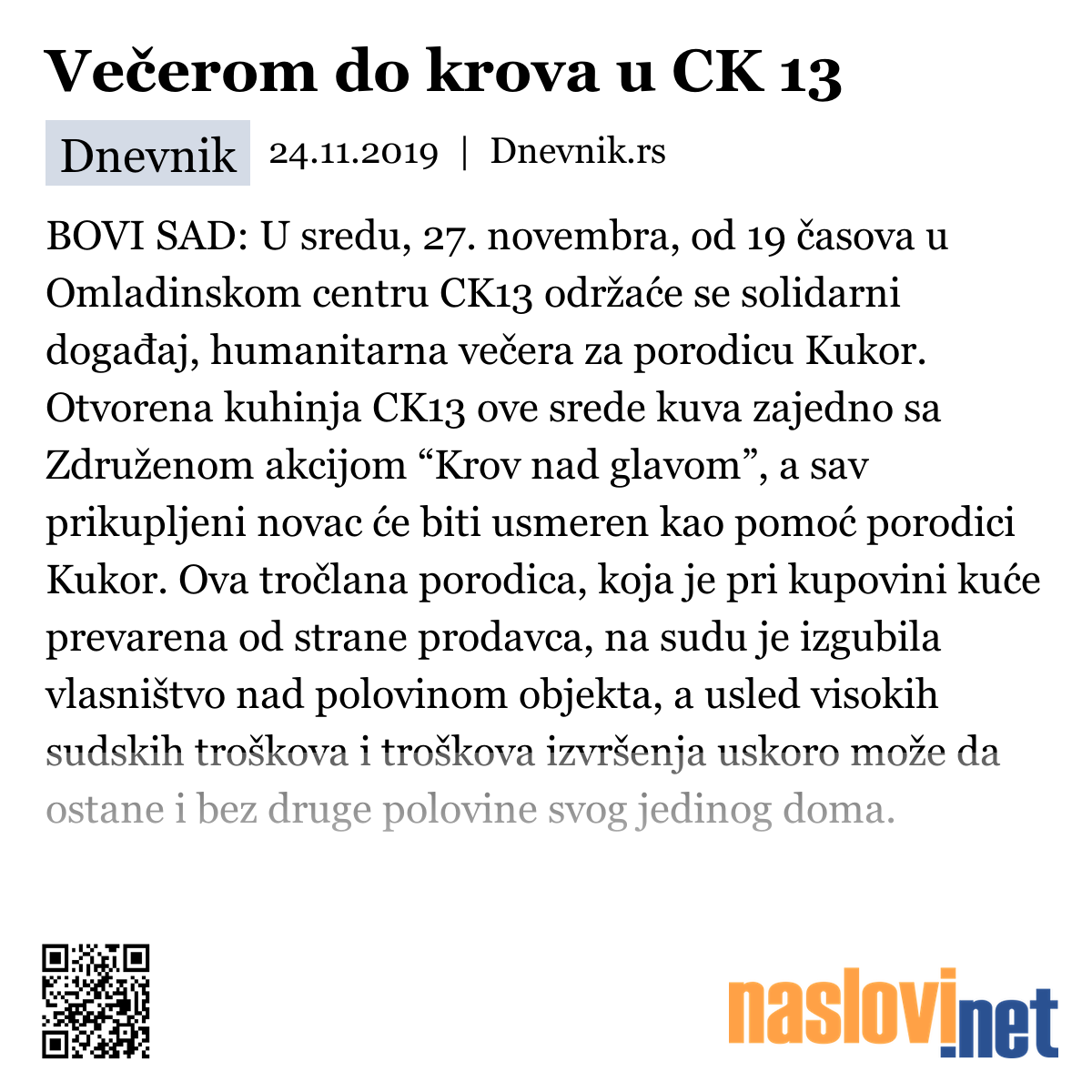 Večerom do krova u CK 13

Dnevnik 24.11.2019 | Dnevnik.rs

BOVI SAD: U sredu, 27. novembra, od 19 časova u Omladinskom centru CK13 održaće se solidarni događaj, humanitarna večera za porodicu Kukor. Otvorena kuhinja CK13 ove srede kuva zajedno sa Združenom akcijom “Krov nad glavom”, a sav prikupljeni novac će biti usmeren kao pomoć porodici Kukor. Ova tročlana porodica, koja je pri kupovini kuće prevarena od strane prodavca, na sudu je izgubila vlasništvo nad polovinom objekta, a usled visokih sudskih troškova i troškova izvršenja uskoro može da ostane i bez druge polovine svog jedinog doma.

naslovi.net